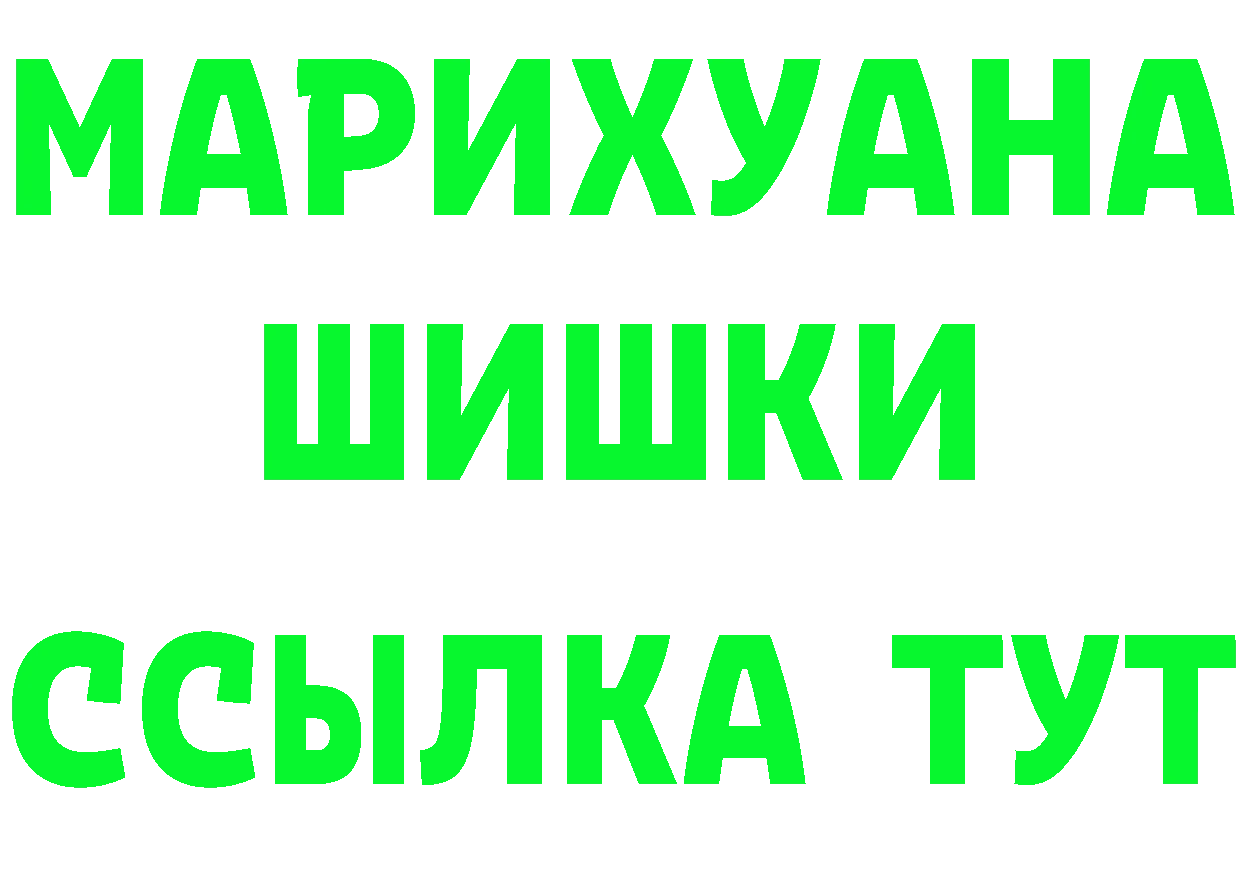 МАРИХУАНА
ШИШКИ
ССЫЛКА ТУТ